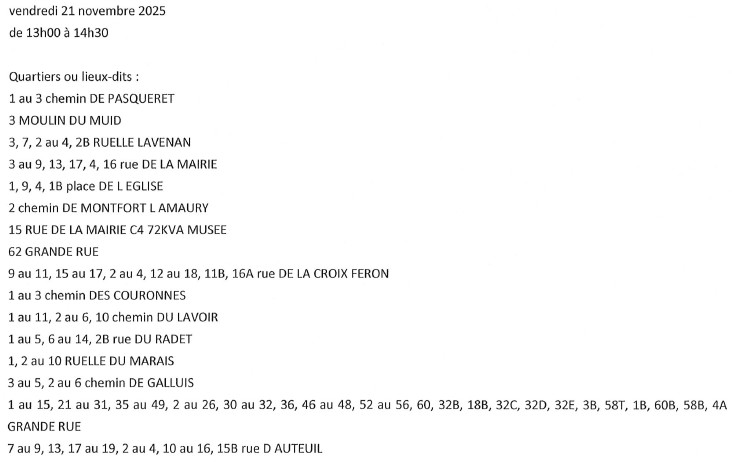 vendredi 21 novembre 2025
de 13h00 à 14h30

Quartiers ou lieux-dits :
1 au 3 chemin DE PASQUERET
3 MOULIN DU MUID
3, 7, 2 au 4, 2B RUELLE LAVENAN
3 au 9, 13, 17, 4, 16 rue DE LA MAIRIE
1, 9, 4, 1B place DE L EGLISE
2 chemin DE MONTFORT L AMAURY
15 RUE DE LA MAIRIE C4 72KVA MUSEE
62 GRANDE RUE
9 au 11, 15 au 17, 2 au 4, 12 au 18, 11B, 16A rue DE LA CROIX FERON
1 au 3 chemin DES COURONNES
1 au 11, 2 au 6, 10 chemin DU LAVOIR
1 au 5, 6 au 14, 2B rue DU RADET
1, 2 au 10 RUELLE DU MARAIS
3 au 5, 2 au 6 chemin DE GALLUIS
1 au 15, 21 au 31, 35 au 49, 2 au 26, 30 au 32, 36, 46 au 48, 52 au 56, 60, 32B, 18B, 32C, 32D, 32E, 3B, 58T, 1B, 60B, 58B, 4A GRANDE RUE
7 au 9, 13, 17 au 19, 2 au 4, 10 au 16, 15B rue D AUTEUIL